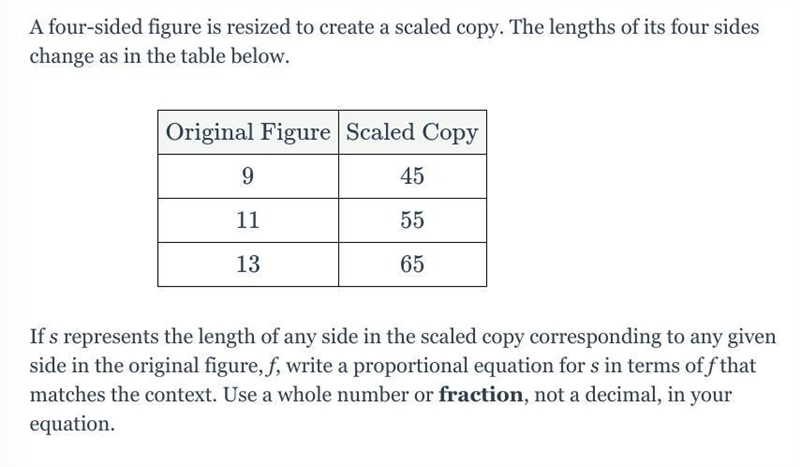 A four-sided figure is resized to create a scaled copy. The lengths of its four sides change as in the table below.

| Original Figure | Scaled Copy |
|---|---|
| 9 | 45 |
| 11 | 55 |
| 13 | 65 |

If $s$ represents the length of any side in the scaled copy corresponding to any given side in the original figure, $f$, write a proportional equation for $s$ in terms of $f$ that matches the context. Use a whole number or **fraction**, not a decimal, in your equation.